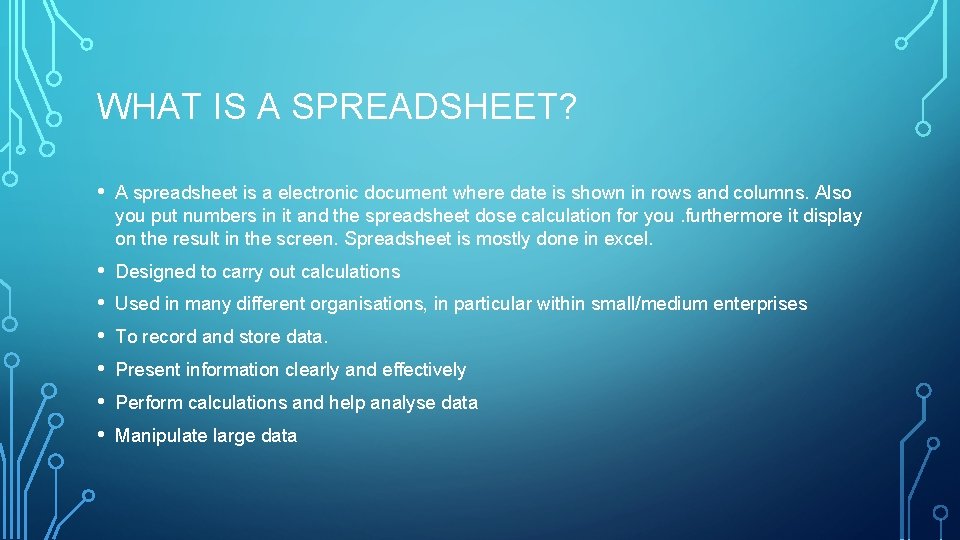 WHAT IS A SPREADSHEET?

• A spreadsheet is a electronic document where date is shown in rows and columns. Also you put numbers in it and the spreadsheet dose calculation for you .furthermore it display on the result in the screen. Spreadsheet is mostly done in excel.

• Designed to carry out calculations
• Used in many different organisations, in particular within small/medium enterprises
• To record and store data.
• Present information clearly and effectively
• Perform calculations and help analyse data
• Manipulate large data